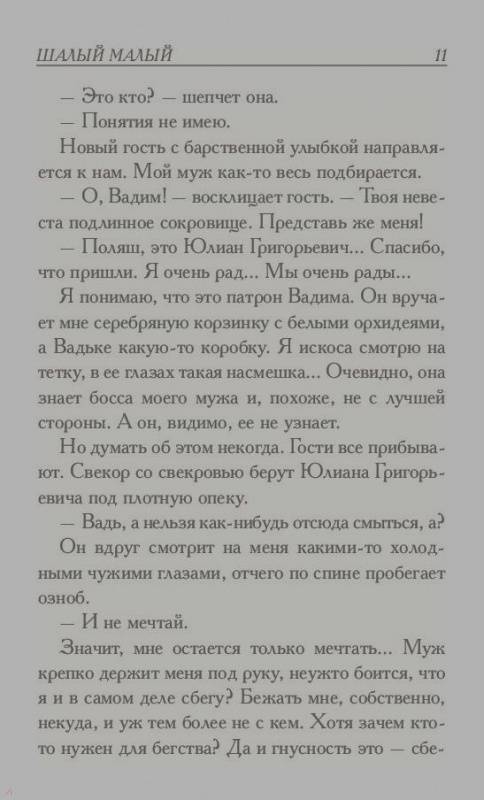 ШАЛЫЙ МАЛЫЙ 11

— Это кто? — шепчет она.

— Понятия не имею.

Новый гость с барственной улыбкой направляется к нам. Мой муж как-то весь подбирается.

— О, Вадим! — восклицает гость. — Твоя невеста подлинное сокровище. Представь же меня!

— Поляш, это Юлиан Григорьевич... Спасибо, что пришли. Я очень рад... Мы очень рады...

Я понимаю, что это патрон Вадима. Он вручает мне серебряную корзинку с белыми орхидеями, а Вадьке какую-то коробку. Я искоса смотрю на тетку, в ее глазах такая насмешка... Очевидно, она знает босса моего мужа и, похоже, не с лучшей стороны. А он, видимо, ее не узнает.

Но думать об этом некогда. Гости все прибывают. Свекор со свекровью берут Юлиана Григорьевича под плотную опеку.

— Вадь, а нельзя как-нибудь отсюда смыться, а?

Он вдруг смотрит на меня какими-то холодными чужими глазами, отчего по спине пробегает озноб.

— И не мечтай.

Значит, мне остается только мечтать... Муж крепко держит меня под руку, неужто боится, что я и в самом деле сбегу? Бежать мне, собственно, некуда, и уж тем более не с кем. Хотя зачем кто-то нужен для бегства? Да и гнусность это — сбе-